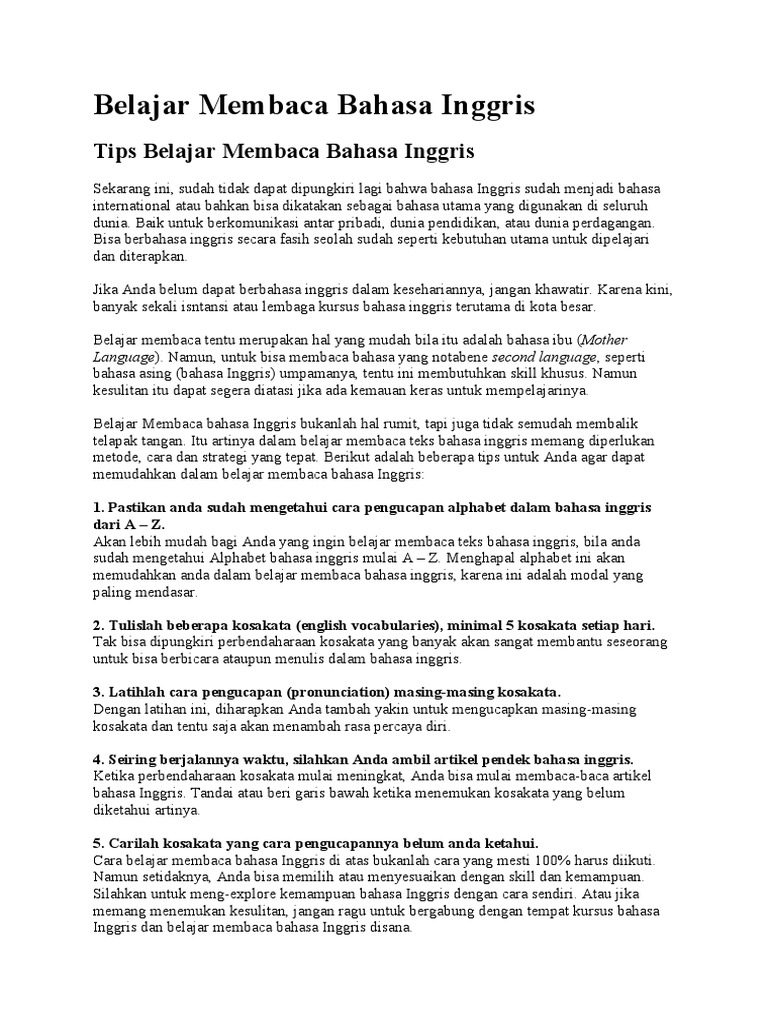 Belajar Membaca Bahasa Inggris

Tips Belajar Membaca Bahasa Inggris

Sekarang ini, sudah tidak dapat dipungkiri lagi bahwa bahasa Inggris sudah menjadi bahasa international atau bahkan bisa dikatakan sebagai bahasa utama yang digunakan di seluruh dunia. Baik untuk berkomunikasi antar pribadi, dunia pendidikan, atau dunia perdagangan. Bisa berbahasa inggris secara fasih seolah sudah seperti kebutuhan utama untuk dipelajari dan diterapkan.

Jika Anda belum dapat berbahasa inggris dalam kesehariannya, jangan khawatir. Karena kini, banyak sekali isntansi atau lembaga kursus bahasa inggris terutama di kota besar.

Belajar membaca tentu merupakan hal yang mudah bila itu adalah bahasa ibu (Mother Language). Namun, untuk bisa membaca bahasa yang notabene second language, seperti bahasa asing (bahasa Inggris) umpamanya, tentu ini membutuhkan skill khusus. Namun kesulitan itu dapat segera diatasi jika ada kemauan keras untuk mempelajarinya.

Belajar Membaca bahasa Inggris bukanlah hal rumit, tapi juga tidak semudah membalik telapak tangan. Itu artinya dalam belajar membaca teks bahasa inggris memang diperlukan metode, cara dan strategi yang tepat. Berikut adalah beberapa tips untuk Anda agar dapat memudahkan dalam belajar membaca bahasa Inggris:

1. Pastikan anda sudah mengetahui cara pengucapan alphabet dalam bahasa inggris dari A – Z.
Akan lebih mudah bagi Anda yang ingin belajar membaca teks bahasa inggris, bila anda sudah mengetahui Alphabet bahasa inggris mulai A – Z. Menghapal alphabet ini akan memudahkan anda dalam belajar membaca bahasa inggris, karena ini adalah modal yang paling mendasar.

2. Tulislah beberapa kosakata (english vocabularies), minimal 5 kosakata setiap hari.
Tak bisa dipungkiri perbendaharaan kosakata yang banyak akan sangat membantu seseorang untuk bisa berbicara ataupun menulis dalam bahasa inggris.

3. Latihlah cara pengucapan (pronunciation) masing-masing kosakata.
Dengan latihan ini, diharapkan Anda tambah yakin untuk mengucapkan masing-masing kosakata dan tentu saja akan menambah rasa percaya diri.

4. Seiring berjalannya waktu, silahkan Anda ambil artikel pendek bahasa inggris.
Ketika perbendaharaan kosakata mulai meningkat, Anda bisa mulai membaca-baca artikel bahasa Inggris. Tandai atau beri garis bawah ketika menemukan kosakata yang belum diketahui artinya.

5. Carilah kosakata yang cara pengucapannya belum anda ketahui.
Cara belajar membaca bahasa Inggris di atas bukanlah cara yang mesti 100% harus diikuti. Namun setidaknya, Anda bisa memilih atau menyesuaikan dengan skill dan kemampuan. Silahkan untuk meng-explore kemampuan bahasa Inggris dengan cara sendiri. Atau jika memang menemukan kesulitan, jangan ragu untuk bergabung dengan tempat kursus bahasa Inggris dan belajar membaca bahasa Inggris disana.